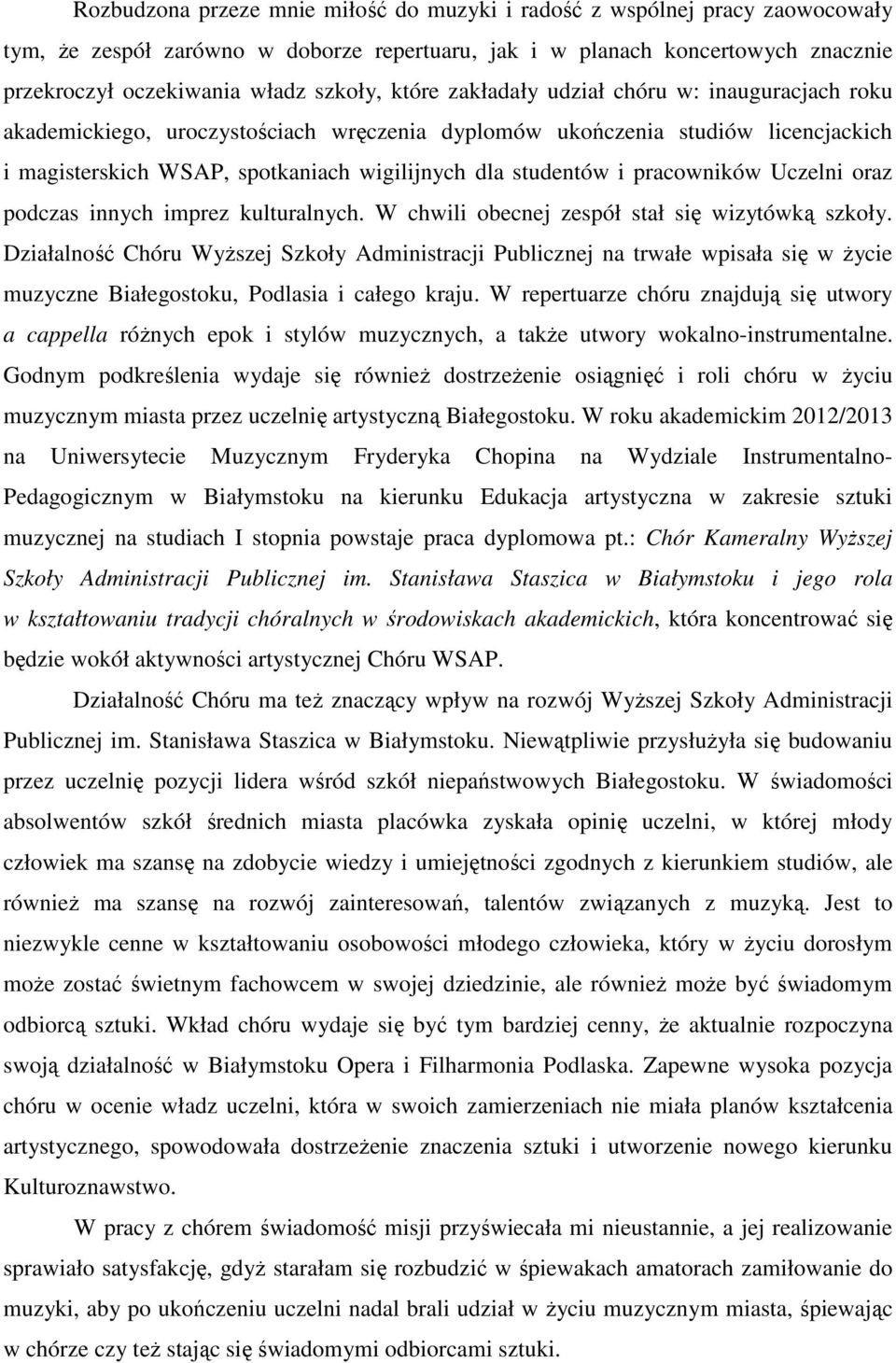 Rozbudzona przeze mnie miłość do muzyki i radość z wspólnej pracy zaowocowały tym, że zespół zarówno w doborze repertuaru, jak i w planach koncertowych znacznie przekroczył oczekiwania władz szkoły, które zakładały udział chóru w: inauguracjach roku akademickiego, uroczystościach wręczenia dyplomów ukończenia studiów licencjackich i magisterskich WSAP, spotkaniach wigilijnych dla studentów i pracowników Uczelni oraz podczas innych imprez kulturalnych. W chwili obecnej zespół stał się wizytówką szkoły. Działalność Chóru Wyższej Szkoły Administracji Publicznej na trwałe wpisała się w życie muzyczne Białegostoku, Podlasia i całego kraju. W repertuarze chóru znajdują się utwory a cappella różnych epok i stylów muzycznych, a także utwory wokalno-instrumentalne. Godnym podkreślenia wydaje się również dostrzeżenie osiągnięć i roli chóru w życiu muzycznym miasta przez uczelnię artystyczną Białegostoku. W roku akademickim 2012/2013 na Uniwersytecie Muzycznym Fryderyka Chopina na Wydziale Instrumentalno-Pedagogicznym w Białymstoku na kierunku Edukacja artystyczna w zakresie sztuki muzycznej na studiach I stopnia powstaje praca dyplomowa pt.: Chór Kameralny Wyższej Szkoły Administracji Publicznej im. Stanisława Staszica w Białymstoku i jego rola w kształtowaniu tradycji chóralnych w środowiskach akademickich, która koncentrować się będzie wokół aktywności artystycznej Chóru WSAP.

Działalność Chóru ma też znaczący wpływ na rozwój Wyższej Szkoły Administracji Publicznej im. Stanisława Staszica w Białymstoku. Niewątpliwie przysłużyła się budowaniu przez uczelnię pozycji lidera wśród szkół niepaństwowych Białegostoku. W świadomości absolwentów szkół średnich miasta placówka zyskała opinię uczelni, w której młody człowiek ma szansę na zdobycie wiedzy i umiejętności zgodnych z kierunkiem studiów, ale również ma szansę na rozwój zainteresowań, talentów związanych z muzyką. Jest to niezwykle cenne w kształtowaniu osobowości młodego człowieka, który w życiu dorosłym może zostać świetnym fachowcem w swojej dziedzinie, ale również może być świadomym odbiorcą sztuki. Wkład chóru wydaje się być tym bardziej cenny, że aktualnie rozpoczyna swoją działalność w Białymstoku Opera i Filharmonia Podlaska. Zapewne wysoka pozycja chóru w ocenie władz uczelni, która w swoich zamierzeniach nie miała planów kształcenia artystycznego, spowodowała dostrzeżenie znaczenia sztuki i utworzenie nowego kierunku Kulturoznawstwo.

W pracy z chórem świadomość misji przyświecała mi nieustannie, a jej realizowanie sprawiało satysfakcję, gdyż starałam się rozbudzić w śpiewakach amatorach zamiłowanie do muzyki, aby po ukończeniu uczelni nadal brali udział w życiu muzycznym miasta, śpiewając w chórze czy też stając się świadomymi odbiorcami sztuki.